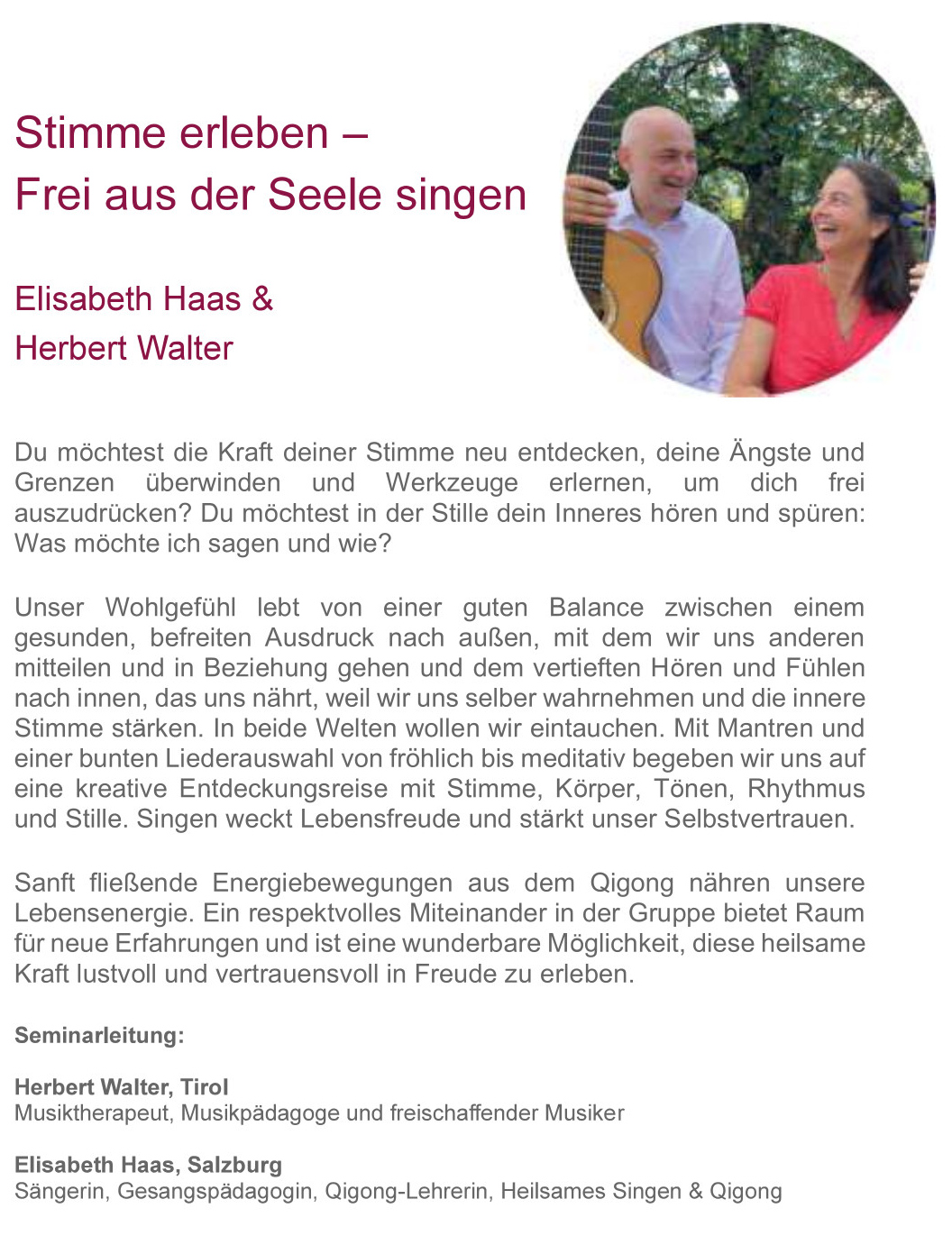 Stimme erleben –
Frei aus der Seele singen

Elisabeth Haas &
Herbert Walter

Du möchtest die Kraft deiner Stimme neu entdecken, deine Ängste und Grenzen überwinden und Werkzeuge erlernen, um dich frei auszudrücken? Du möchtest in der Stille dein Inneres hören und spüren: Was möchte ich sagen und wie?

Unser Wohlgefühl lebt von einer guten Balance zwischen einem gesunden, befreiten Ausdruck nach außen, mit dem wir uns anderen mitteilen und in Beziehung gehen und dem vertieften Hören und Fühlen nach innen, das uns nährt, weil wir uns selber wahrnehmen und die innere Stimme stärken. In beide Welten wollen wir eintauchen. Mit Mantren und einer bunten Liederauswahl von fröhlich bis meditativ begeben wir uns auf eine kreative Entdeckungsreise mit Stimme, Körper, Tönen, Rhythmus und Stille. Singen weckt Lebensfreude und stärkt unser Selbstvertrauen.

Sanft fließende Energiebewegungen aus dem Qigong nähren unsere Lebensenergie. Ein respektvolles Miteinander in der Gruppe bietet Raum für neue Erfahrungen und ist eine wunderbare Möglichkeit, diese heilsame Kraft lustvoll und vertrauensvoll in Freude zu erleben.

Seminarleitung:

Herbert Walter, Tirol
Musiktherapeut, Musikpädagoge und freischaffender Musiker

Elisabeth Haas, Salzburg
Sängerin, Gesangspädagogin, Qigong-Lehrerin, Heilsames Singen & Qigong